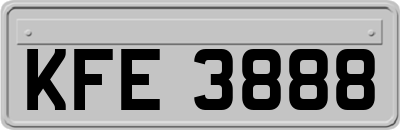 KFE 3888